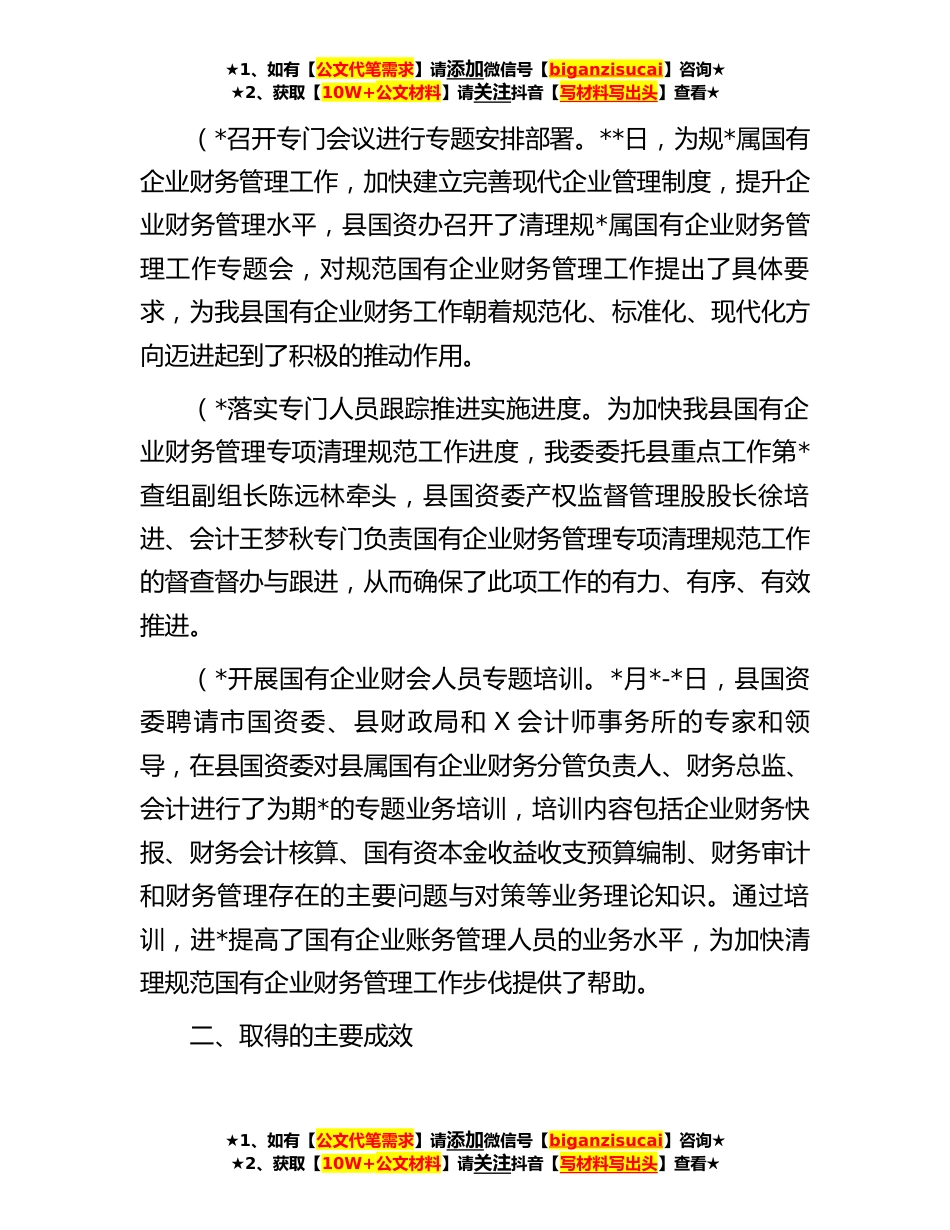 ★1、如有【公文代笔需求】请添加微信号【biganzisucai】咨询★
★2、获取【10W+公文材料】请关注抖音【写材料写出头】查看★

（*召开专门会议进行专题安排部署。**日，为规*属国有企业财务管理工作，加快建立完善现代企业管理制度，提升企业财务管理水平，县国资办召开了清理规*属国有企业财务管理工作专题会，对规范国有企业财务管理工作提出了具体要求，为我县国有企业财务工作朝着规范化、标准化、现代化方向迈进起到了积极的推动作用。

（*落实专门人员跟踪推进实施进度。为加快我县国有企业财务管理专项清理规范工作进度，我委委托县重点工作第*查组副组长陈远林牵头，县国资委产权监督管理股股长徐培进、会计王梦秋专门负责国有企业财务管理专项清理规范工作的督查督办与跟进，从而确保了此项工作的有力、有序、有效推进。

（*开展国有企业财会人员专题培训。*月*-*日，县国资委聘请市国资委、县财政局和 X 会计师事务所的专家和领导，在县国资委对县属国有企业财务分管负责人、财务总监、会计进行了为期*的专题业务培训，培训内容包括企业财务快报、财务会计核算、国有资本金收益收支预算编制、财务审计和财务管理存在的主要问题与对策等业务理论知识。通过培训，进*提高了国有企业账务管理人员的业务水平，为加快清理规范国有企业财务管理工作步伐提供了帮助。

二、取得的主要成效

★1、如有【公文代笔需求】请添加微信号【biganzisucai】咨询★
★2、获取【10W+公文材料】请关注抖音【写材料写出头】查看★